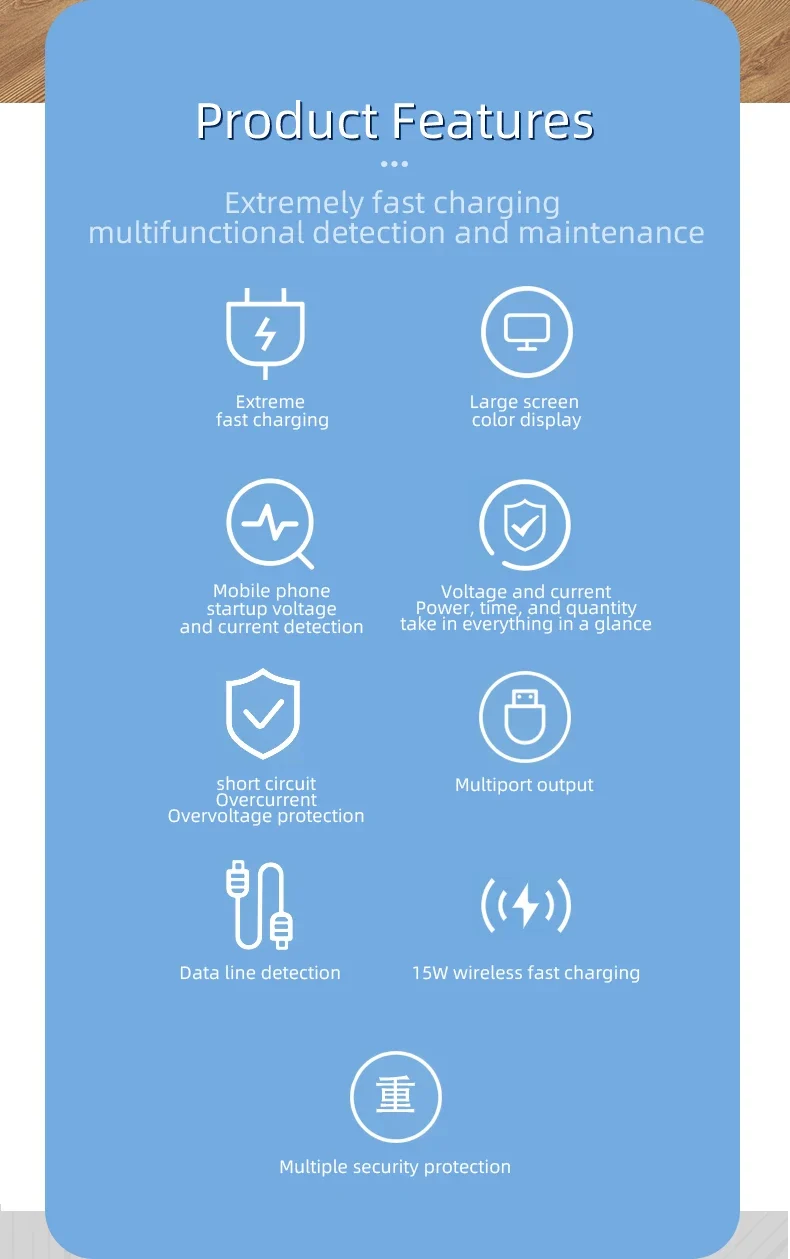 Product Features

Extremely fast charging
multifunctional detection and maintenance

Extreme
fast charging

Large screen
color display

Mobile phone
startup voltage
and current detection

Voltage and current
Power, time, and quantity
take in everything in a glance

short circuit
Overcurrent
Overvoltage protection

Multiport output

Data line detection

15W wireless fast charging

重

Multiple security protection